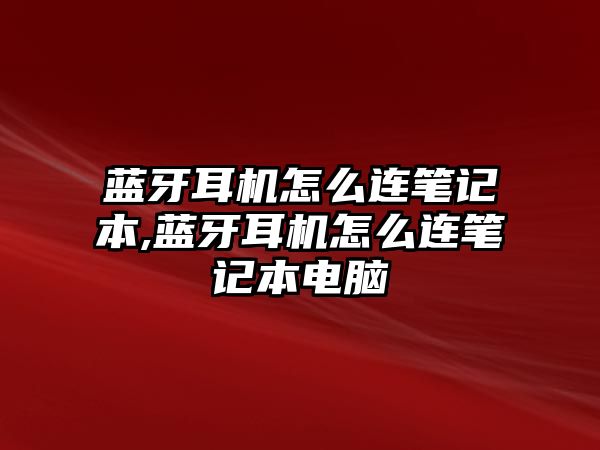 蓝牙耳机怎么连笔记本,蓝牙耳机怎么连笔记本电脑